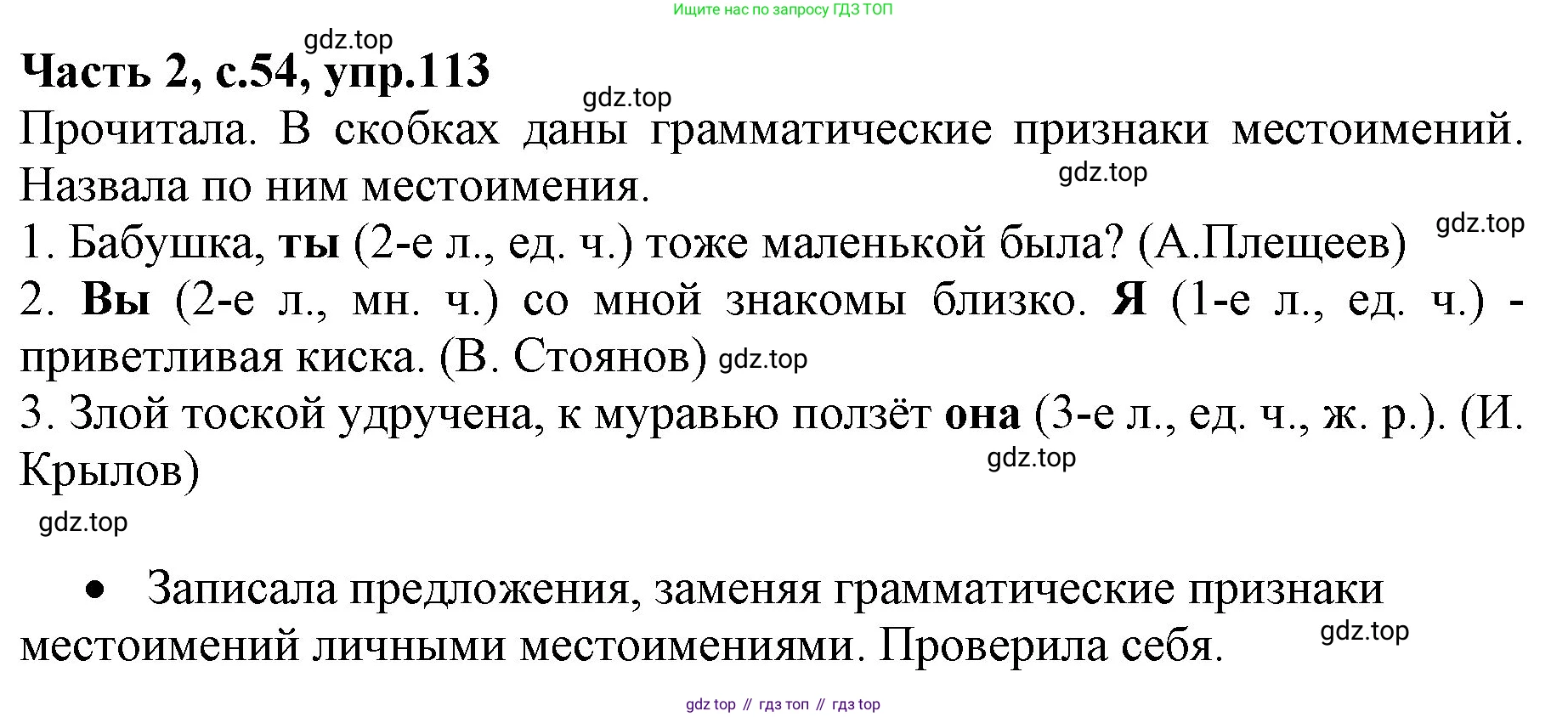 Ищите нас по запросу ГДЗ ТОП

Часть 2, с.54, упр.113

Прочитала. В скобках даны грамматические признаки местоимений. Назвала по ним местоимения.

1. Бабушка, ты (2-е л., ед. ч.) тоже маленькой была? (А.Плещеев)

2. Вы (2-е л., мн. ч.) со мной знакомы близко. Я (1-е л., ед. ч.) - приветливая киска. (В. Стоянов)

3. Злой тоской удручена, к муравью ползёт она (3-е л., ед. ч., ж. р.). (И. Крылов)

• Записала предложения, заменяя грамматические признаки местоимений личными местоимениями. Проверила себя.

gdz top // гдз топ // гдз top

gdz.top